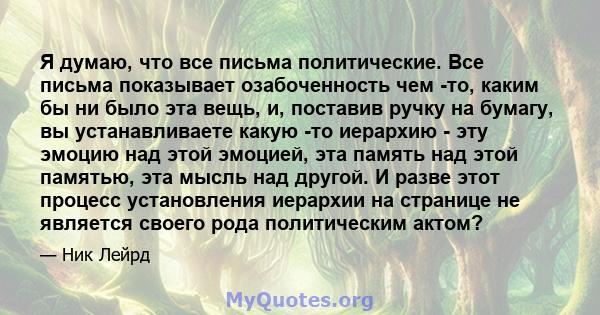 Я думаю, что все письма политические. Все письма показывает озабоченность чем -то, каким бы ни было эта вещь, и, поставив ручку на бумагу, вы устанавливаете какую -то иерархию - эту эмоцию над этой эмоцией, эта память над этой памятью, эта мысль над другой. И разве этот процесс установления иерархии на странице не является своего рода политическим актом?

— Ник Лейрд

MyQuotes.org